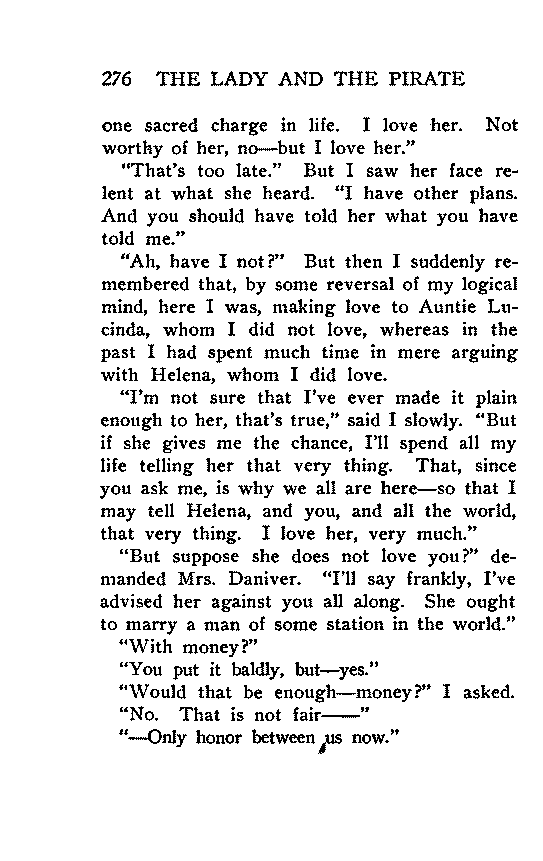 276 THE LADY AND THE PIRATE

one sacred charge in life. I love her. Not worthy of her, no—but I love her."

"That's too late." But I saw her face relent at what she heard. "I have other plans. And you should have told her what you have told me."

"Ah, have I not?" But then I suddenly remembered that, by some reversal of my logical mind, here I was, making love to Auntie Lucinda, whom I did not love, whereas in the past I had spent much time in mere arguing with Helena, whom I did love.

"I'm not sure that I've ever made it plain enough to her, that's true," said I slowly. "But if she gives me the chance, I'll spend all my life telling her that very thing. That, since you ask me, is why we all are here—so that I may tell Helena, and you, and all the world, that very thing. I love her, very much."

"But suppose she does not love you?" demanded Mrs. Daniver. "I'll say frankly, I've advised her against you all along. She ought to marry a man of some station in the world."

"With money?"

"You put it baldly, but—yes."

"Would that be enough—money?" I asked.

"No. That is not fair——"

"—Only honor between us now."